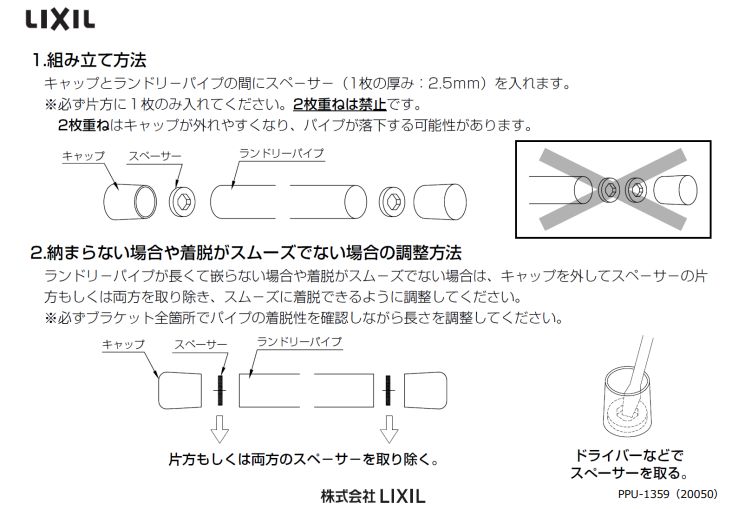 LIXIL

1.組み立て方法

キャップとランドリーパイプの間にスペーサー（1枚の厚み：2.5mm）を入れます。

※必ず片方に1枚のみ入れてください。2枚重ねは禁止です。
2枚重ねはキャップが外れやすくなり、パイプが落下する可能性があります。

キャップ
スペーサー
ランドリーパイプ

2.納まらない場合や着脱がスムーズでない場合の調整方法

ランドリーパイプが長くて嵌らない場合や着脱がスムーズでない場合は、キャップを外してスペーサーの片方もしくは両方を取り除き、スムーズに着脱できるように調整してください。

※必ずブラケット全箇所でパイプの着脱性を確認しながら長さを調整してください。

キャップ
スペーサー
ランドリーパイプ

片方もしくは両方のスペーサーを取り除く。

ドライバーなどで
スペーサーを取る。

株式会社 LIXIL

PPU-1359（20050）